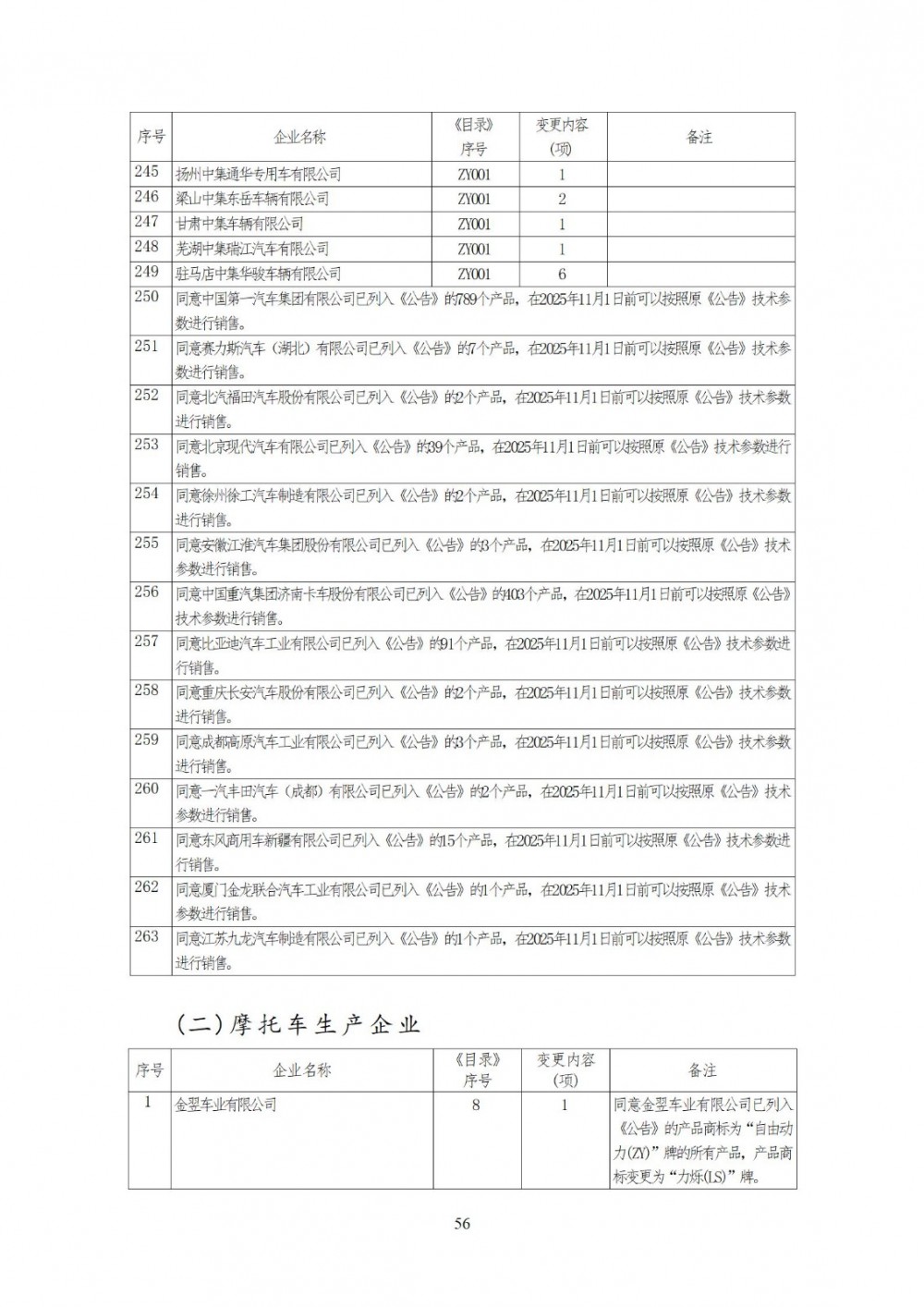 | 序号 | 企业名称 | 《目录》序号 | 变更内容(项) | 备注 |
|---|---|---|---|---|
| 245 | 扬州中集通华专用车有限公司 | ZY001 | 1 | |
| 246 | 梁山中集东岳车辆有限公司 | ZY001 | 2 | |
| 247 | 甘肃中集车辆有限公司 | ZY001 | 1 | |
| 248 | 芜湖中集瑞江汽车有限公司 | ZY001 | 1 | |
| 249 | 驻马店中集华骏车辆有限公司 | ZY001 | 6 | |
| 250 | 同意中国第一汽车集团有限公司已列入《公告》的789个产品，在2025年11月1日前可以按照原《公告》技术参数进行销售。 | | | |
| 251 | 同意赛力斯汽车（湖北）有限公司已列入《公告》的7个产品，在2025年11月1日前可以按照原《公告》技术参数进行销售。 | | | |
| 252 | 同意北汽福田汽车股份有限公司已列入《公告》的2个产品，在2025年11月1日前可以按照原《公告》技术参数进行销售。 | | | |
| 253 | 同意北京现代汽车有限公司已列入《公告》的39个产品，在2025年11月1日前可以按照原《公告》技术参数进行销售。 | | | |
| 254 | 同意徐州徐工汽车制造有限公司已列入《公告》的2个产品，在2025年11月1日前可以按照原《公告》技术参数进行销售。 | | | |
| 255 | 同意安徽江淮汽车集团股份有限公司已列入《公告》的3个产品，在2025年11月1日前可以按照原《公告》技术参数进行销售。 | | | |
| 256 | 同意中国重汽集团济南卡车股份有限公司已列入《公告》的403个产品，在2025年11月1日前可以按照原《公告》技术参数进行销售。 | | | |
| 257 | 同意比亚迪汽车工业有限公司已列入《公告》的91个产品，在2025年11月1日前可以按照原《公告》技术参数进行销售。 | | | |
| 258 | 同意重庆长安汽车股份有限公司已列入《公告》的2个产品，在2025年11月1日前可以按照原《公告》技术参数进行销售。 | | | |
| 259 | 同意成都高原汽车工业有限公司已列入《公告》的3个产品，在2025年11月1日前可以按照原《公告》技术参数进行销售。 | | | |
| 260 | 同意一汽丰田汽车（成都）有限公司已列入《公告》的2个产品，在2025年11月1日前可以按照原《公告》技术参数进行销售。 | | | |
| 261 | 同意东风商用车新疆有限公司已列入《公告》的15个产品，在2025年11月1日前可以按照原《公告》技术参数进行销售。 | | | |
| 262 | 同意厦门金龙联合汽车工业有限公司已列入《公告》的1个产品，在2025年11月1日前可以按照原《公告》技术参数进行销售。 | | | |
| 263 | 同意江苏九龙汽车制造有限公司已列入《公告》的1个产品，在2025年11月1日前可以按照原《公告》技术参数进行销售。 | | | |

（二）摩托车生产企业

| 序号 | 企业名称 | 《目录》序号 | 变更内容(项) | 备注 |
|---|---|---|---|---|
| 1 | 金翌车业有限公司 | 8 | 1 | 同意金翌车业有限公司已列入《公告》的产品商标为“自由动力(ZY)”牌的所有产品，产品商标变更为“力烁(LS)”牌。 |

56